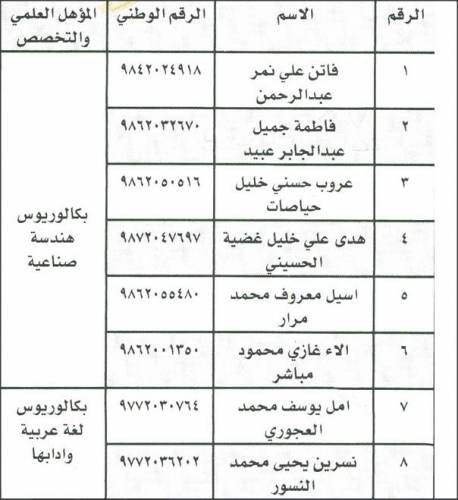 | الرقم | الاسم | الرقم الوطني | المؤهل العلمي والتخصص |
|---|---|---|---|
| ١ | فاتن علي نمر عبدالرحمن | ٩٨٤٢٠٢٤٩١٨ | بكالوريوس هندسة صناعية |
| ٢ | فاطمة جميل عبدالجابر عبيد | ٩٨٦٢٠٣٢٦٧٠ | |
| ٣ | عروب حسني خليل حياصات | ٩٨٦٢٠٥٠٥١٦ | |
| ٤ | هدى علي خليل غضية الحسيني | ٩٨٧٢٠٤٧٦٩٧ | |
| ٥ | اسيل معروف محمد مرار | ٩٨٦٢٠٥٥٤٨٠ | |
| ٦ | الاء غازي محمود مباشر | ٩٨٦٢٠٠١٣٥٠ | |
| ٧ | امل يوسف محمد العجوري | ٩٧٧٢٠٣٠٧٦٤ | بكالوريوس لغة عربية وادابها |
| ٨ | نسرين يحيى محمد النسور | ٩٧٧٢٠٣٦٢٠٢ | |